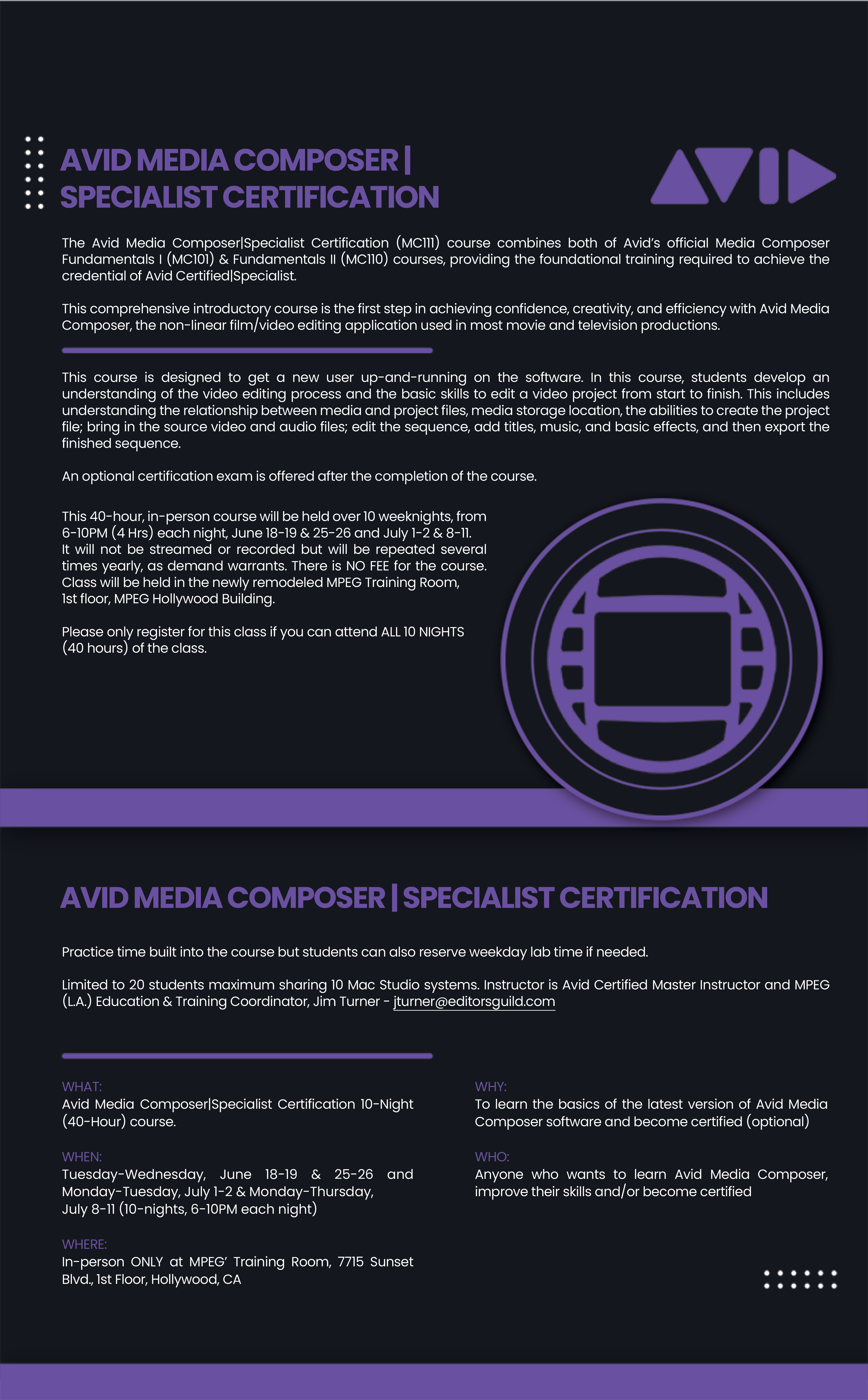 AVID MEDIA COMPOSER | SPECIALIST CERTIFICATION

AVID

The Avid Media Composer|Specialist Certification (MC111) course combines both of Avid's official Media Composer Fundamentals I (MC101) & Fundamentals II (MC110) courses, providing the foundational training required to achieve the credential of Avid Certified|Specialist.

This comprehensive introductory course is the first step in achieving confidence, creativity, and efficiency with Avid Media Composer, the non-linear film/video editing application used in most movie and television productions.

This course is designed to get a new user up-and-running on the software. In this course, students develop an understanding of the video editing process and the basic skills to edit a video project from start to finish. This includes understanding the relationship between media and project files, media storage location, the abilities to create the project file; bring in the source video and audio files; edit the sequence, add titles, music, and basic effects, and then export the finished sequence.

An optional certification exam is offered after the completion of the course.

This 40-hour, in-person course will be held over 10 weeknights, from 6-10PM (4 Hrs) each night, June 18-19 & 25-26 and July 1-2 & 8-11. It will not be streamed or recorded but will be repeated several times yearly, as demand warrants. There is NO FEE for the course. Class will be held in the newly remodeled MPEG Training Room, 1st floor, MPEG Hollywood Building.

Please only register for this class if you can attend ALL 10 NIGHTS (40 hours) of the class.

AVID MEDIA COMPOSER | SPECIALIST CERTIFICATION

Practice time built into the course but students can also reserve weekday lab time if needed.

Limited to 20 students maximum sharing 10 Mac Studio systems. Instructor is Avid Certified Master Instructor and MPEG (L.A.) Education & Training Coordinator, Jim Turner - jturner@editorsguild.com

WHAT:
Avid Media Composer|Specialist Certification 10-Night (40-Hour) course.

WHEN:
Tuesday-Wednesday, June 18-19 & 25-26 and Monday-Tuesday, July 1-2 & Monday-Thursday, July 8-11 (10-nights, 6-10PM each night)

WHERE:
In-person ONLY at MPEG' Training Room, 7715 Sunset Blvd., 1st Floor, Hollywood, CA

WHY:
To learn the basics of the latest version of Avid Media Composer software and become certified (optional)

WHO:
Anyone who wants to learn Avid Media Composer, improve their skills and/or become certified